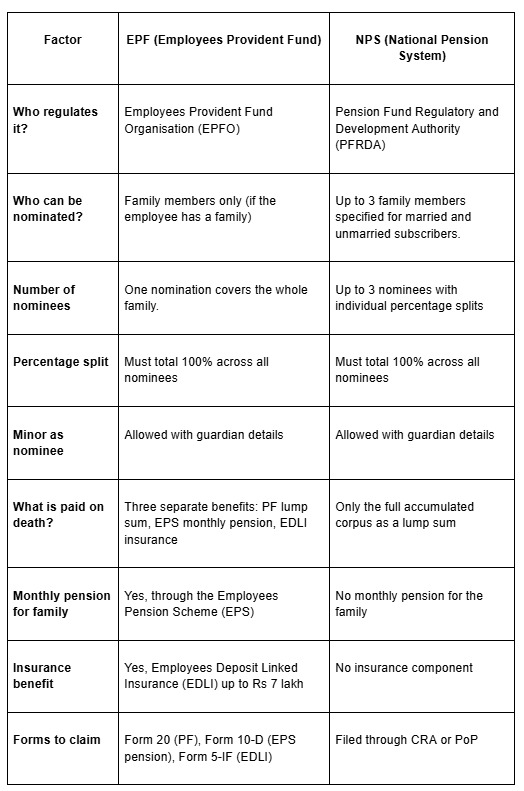 | Factor | EPF (Employees Provident Fund) | NPS (National Pension System) |
|---|---|---|
| Who regulates it? | Employees Provident Fund Organisation (EPFO) | Pension Fund Regulatory and Development Authority (PFRDA) |
| Who can be nominated? | Family members only (if the employee has a family) | Up to 3 family members specified for married and unmarried subscribers. |
| Number of nominees | One nomination covers the whole family. | Up to 3 nominees with individual percentage splits |
| Percentage split | Must total 100% across all nominees | Must total 100% across all nominees |
| Minor as nominee | Allowed with guardian details | Allowed with guardian details |
| What is paid on death? | Three separate benefits: PF lump sum, EPS monthly pension, EDLI insurance | Only the full accumulated corpus as a lump sum |
| Monthly pension for family | Yes, through the Employees Pension Scheme (EPS) | No monthly pension for the family |
| Insurance benefit | Yes, Employees Deposit Linked Insurance (EDLI) up to Rs 7 lakh | No insurance component |
| Forms to claim | Form 20 (PF), Form 10-D (EPS pension), Form 5-IF (EDLI) | Filed through CRA or PoP |